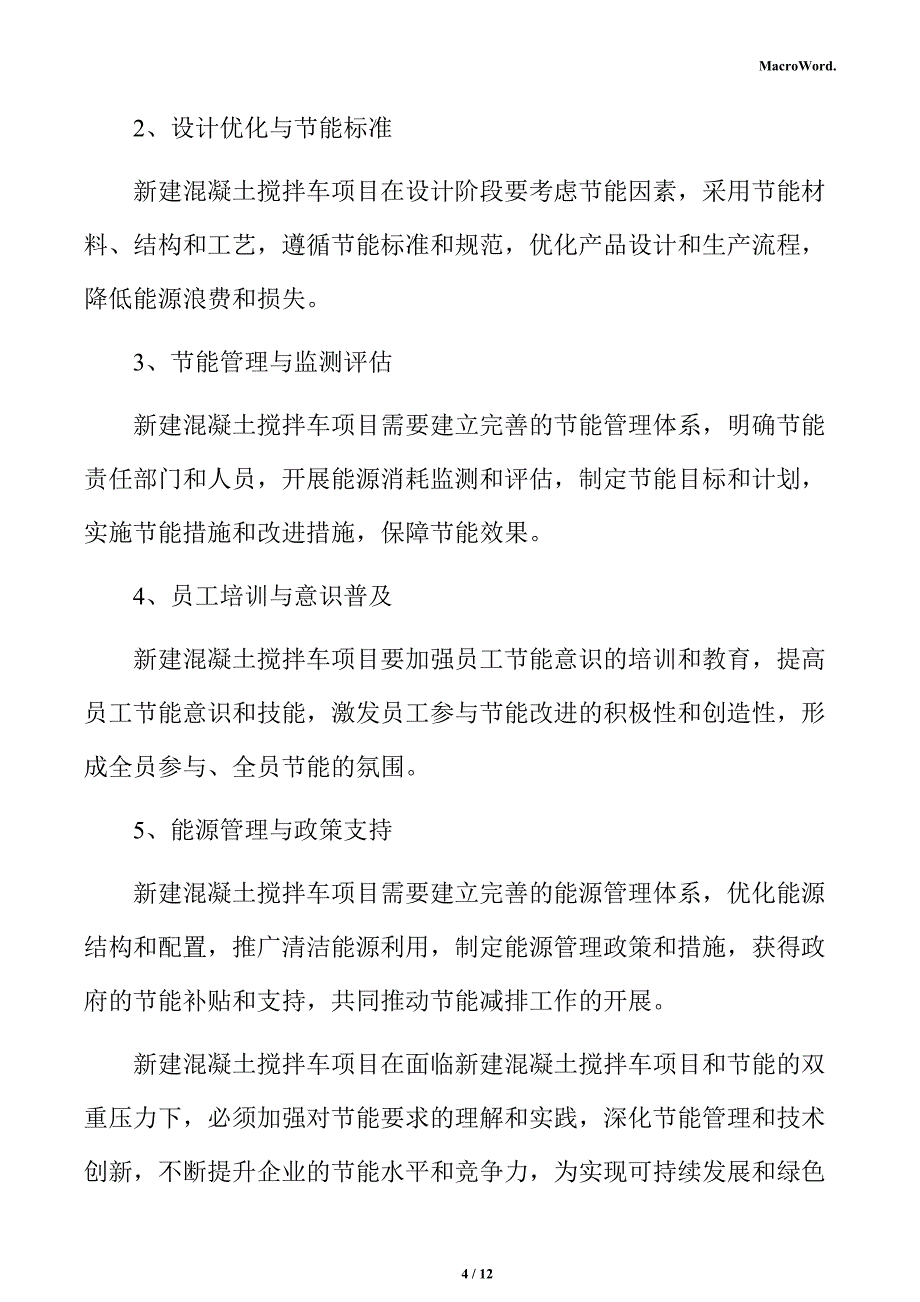 MacroWord.

2、设计优化与节能标准

新建混凝土搅拌车项目在设计阶段要考虑节能因素，采用节能材料、结构和工艺，遵循节能标准和规范，优化产品设计和生产流程，降低能源浪费和损失。

3、节能管理与监测评估

新建混凝土搅拌车项目需要建立完善的节能管理体系，明确节能责任部门和人员，开展能源消耗监测和评估，制定节能目标和计划，实施节能措施和改进措施，保障节能效果。

4、员工培训与意识普及

新建混凝土搅拌车项目要加强员工节能意识的培训和教育，提高员工节能意识和技能，激发员工参与节能改进的积极性和创造性，形成全员参与、全员节能的氛围。

5、能源管理与政策支持

新建混凝土搅拌车项目需要建立完善的能源管理体系，优化能源结构和配置，推广清洁能源利用，制定能源管理政策和措施，获得政府的节能补贴和支持，共同推动节能减排工作的开展。

新建混凝土搅拌车项目在面临新建混凝土搅拌车项目和节能的双重压力下，必须加强对节能要求的理解和实践，深化节能管理和技术创新，不断提升企业的节能水平和竞争力，为实现可持续发展和绿色

4 / 12